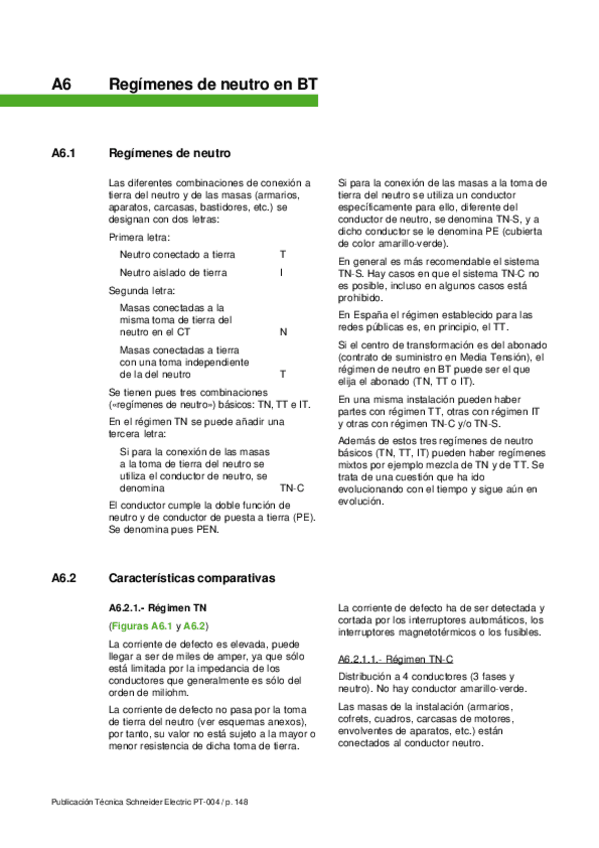 A6 Regímenes de neutro en BT

A6.1 Regímenes de neutro

Las diferentes combinaciones de conexión a tierra del neutro y de las masas (armarios, aparatos, carcasas, bastidores, etc.) se designan con dos letras:

Primera letra:

Neutro conectado a tierra T

Neutro aislado de tierra I

Segunda letra:

Masas conectadas a la misma toma de tierra del neutro en el CT N

Masas conectadas a tierra con una toma independiente de la del neutro T

Se tienen pues tres combinaciones («regímenes de neutro») básicos: TN, TT e IT.

En el régimen TN se puede añadir una tercera letra:

Si para la conexión de las masas a la toma de tierra del neutro se utiliza el conductor de neutro, se denomina TN-C

El conductor cumple la doble función de neutro y de conductor de puesta a tierra (PE). Se denomina pues PEN.

Si para la conexión de las masas a la toma de tierra del neutro se utiliza un conductor específicamente para ello, diferente del conductor de neutro, se denomina TN-S, y a dicho conductor se le denomina PE (cubierta de color amarillo-verde).

En general es más recomendable el sistema TN-S. Hay casos en que el sistema TN-C no es posible, incluso en algunos casos está prohibido.

En España el régimen establecido para las redes públicas es, en principio, el TT.

Si el centro de transformación es del abonado (contrato de suministro en Media Tensión), el régimen de neutro en BT puede ser el que elija el abonado (TN, TT o IT).

En una misma instalación pueden haber partes con régimen TT, otras con régimen IT y otras con régimen TN-C y/o TN-S.

Además de estos tres regímenes de neutro básicos (TN, TT, IT) pueden haber regímenes mixtos por ejemplo mezcla de TN y de TT. Se trata de una cuestión que ha ido evolucionando con el tiempo y sigue aún en evolución.

A6.2 Características comparativas

A6.2.1.- Régimen TN

(Figuras A6.1 y A6.2)

La corriente de defecto es elevada, puede llegar a ser de miles de amper, ya que sólo está limitada por la impedancia de los conductores que generalmente es sólo del orden de miliohm.

La corriente de defecto no pasa por la toma de tierra del neutro (ver esquemas anexos), por tanto, su valor no está sujeto a la mayor o menor resistencia de dicha toma de tierra.

La corriente de defecto ha de ser detectada y cortada por los interruptores automáticos, los interruptores magnetotérmicos o los fusibles.

A6.2.1.1.- Régimen TN-C

Distribución a 4 conductores (3 fases y neutro). No hay conductor amarillo-verde.

Las masas de la instalación (armarios, cofrets, cuadros, carcasas de motores, envolventes de aparatos, etc.) están conectados al conductor neutro.

Publicación Técnica Schneider Electric PT-004 / p. 148